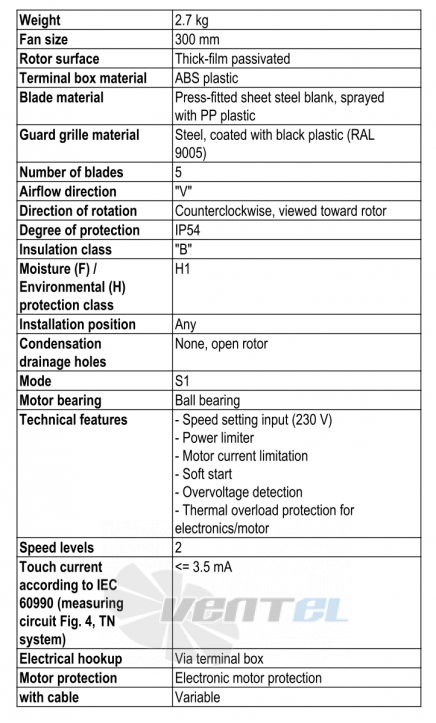 | Weight | 2.7 kg |
|---|---|
| Fan size | 300 mm |
| Rotor surface | Thick-film passivated |
| Terminal box material | ABS plastic |
| Blade material | Press-fitted sheet steel blank, sprayed with PP plastic |
| Guard grille material | Steel, coated with black plastic (RAL 9005) |
| Number of blades | 5 |
| Airflow direction | "V" |
| Direction of rotation | Counterclockwise, viewed toward rotor |
| Degree of protection | IP54 |
| Insulation class | "B" |
| Moisture (F) / Environmental (H) protection class | H1 |
| Installation position | Any |
| Condensation drainage holes | None, open rotor |
| Mode | S1 |
| Motor bearing | Ball bearing |
| Technical features | - Speed setting input (230 V) - Power limiter - Motor current limitation - Soft start - Overvoltage detection - Thermal overload protection for electronics/motor |
| Speed levels | 2 |
| Touch current according to IEC 60990 (measuring circuit Fig. 4, TN system) | <= 3.5 mA |
| Electrical hookup | Via terminal box |
| Motor protection | Electronic motor protection |
| with cable | Variable |

VENTEL